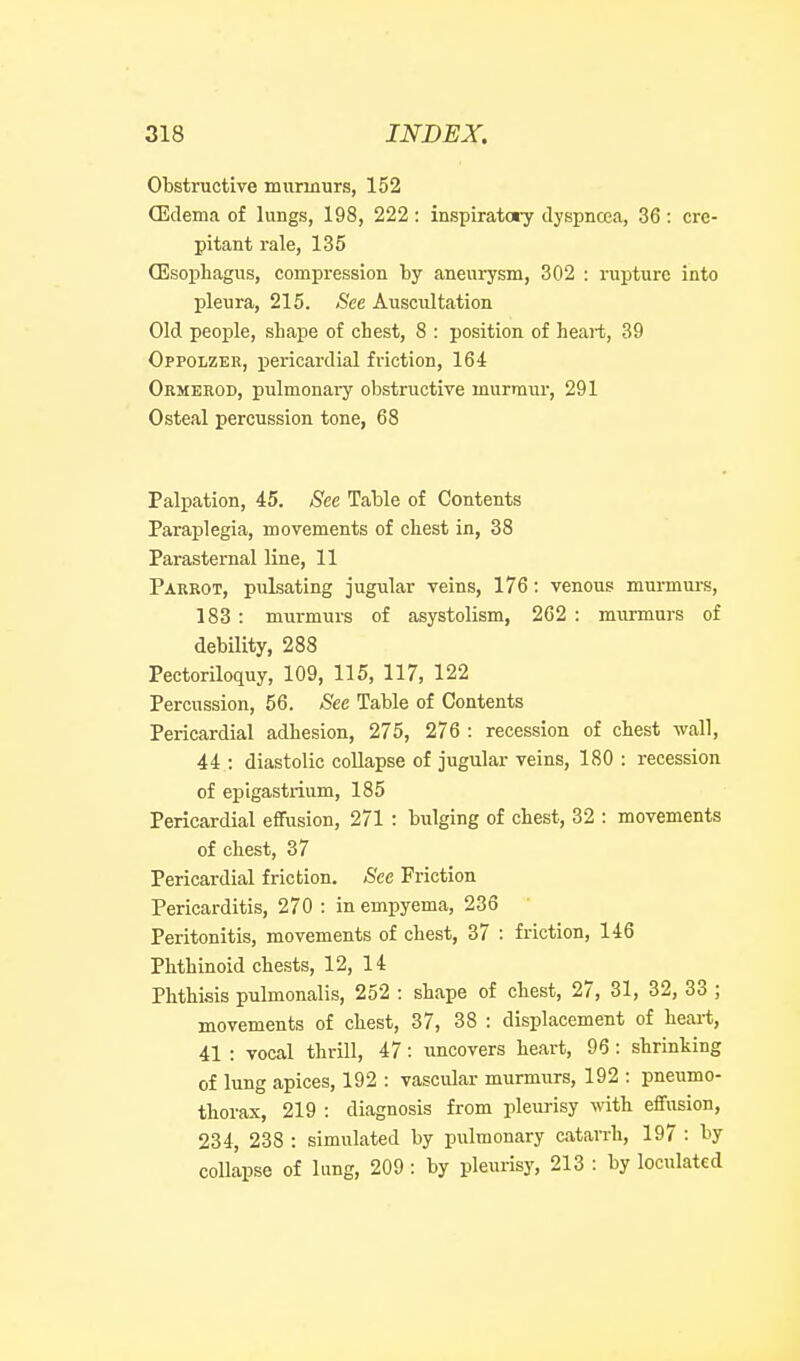 318 INDEX.

Obstructive murmurs, 152
Œdema of lungs, 198, 222 : inspiratory dyspnœa, 36 : crepitant rale, 135
Œsophagus, compression by aneurysm, 302 : rupture into pleura, 215. See Auscultation
Old people, shape of chest, 8 : position of heart, 39
Oppolzer, pericardial friction, 164
Ormerod, pulmonary obstructive murmur, 291
Osteal percussion tone, 68

Palpation, 45. See Table of Contents
Paraplegia, movements of chest in, 38
Parasternal line, 11
Parrot, pulsating jugular veins, 176 : venous murmurs, 183 : murmurs of asystolism, 262 : murmurs of debility, 288
Pectoriloquy, 109, 115, 117, 122
Percussion, 56. See Table of Contents
Pericardial adhesion, 275, 276 : recession of chest wall, 44 : diastolic collapse of jugular veins, 180 : recession of epigastrium, 185
Pericardial effusion, 271 : bulging of chest, 32 : movements of chest, 37
Pericardial friction. See Friction
Pericarditis, 270 : in empyema, 236
Peritonitis, movements of chest, 37 : friction, 146
Phthinoid chests, 12, 14
Phthisis pulmonalis, 252 : shape of chest, 27, 31, 32, 33 ; movements of chest, 37, 38 : displacement of heart, 41 : vocal thrill, 47 : uncovers heart, 96 : shrinking of lung apices, 192 : vascular murmurs, 192 : pneumothorax, 219 : diagnosis from pleurisy with effusion, 234, 238 : simulated by pulmonary catarrh, 197 : by collapse of lung, 209 : by pleurisy, 213 : by loculated